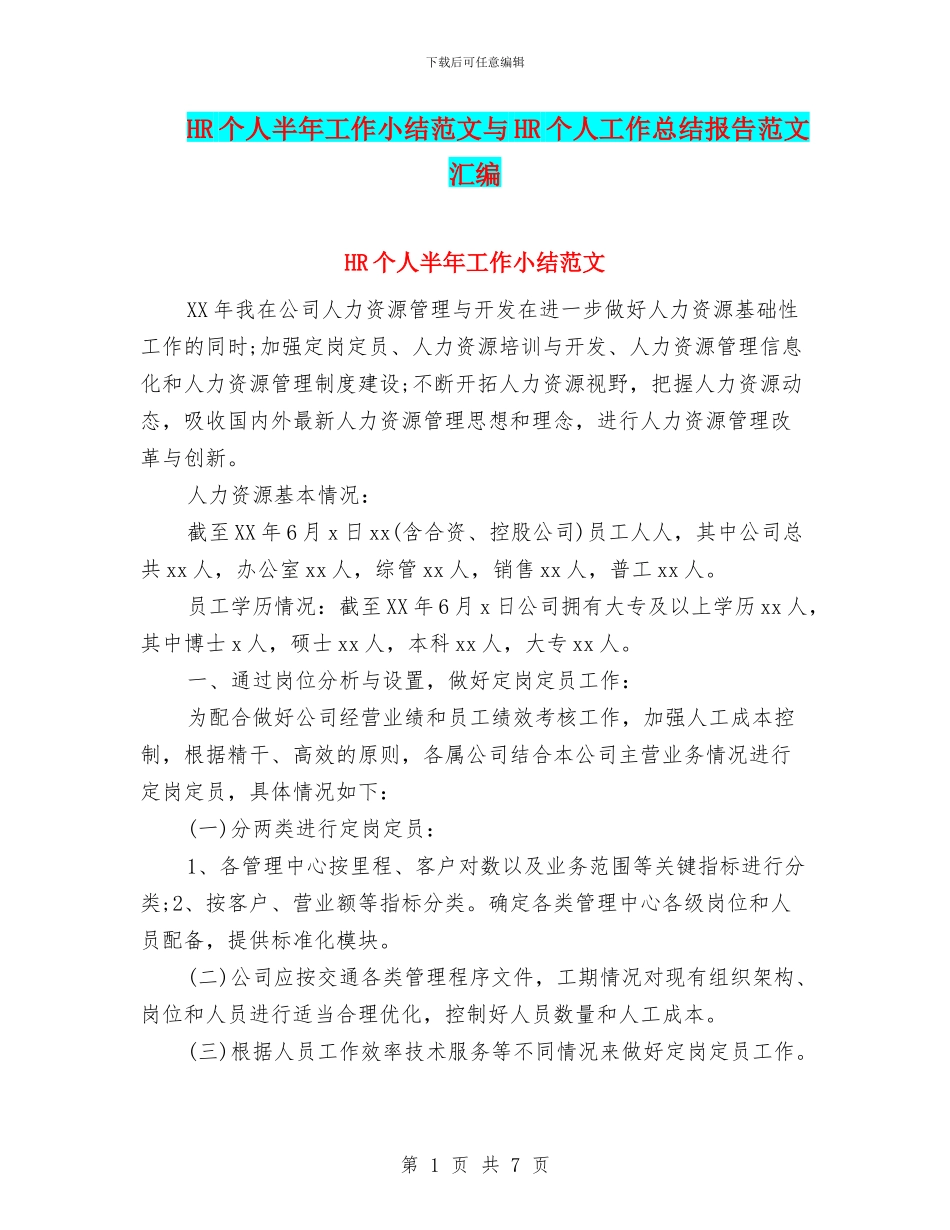 下载后可任意编辑

HR个人半年工作小结范文与HR个人工作总结报告范文汇编

HR个人半年工作小结范文

XX年我在公司人力资源管理与开发在进一步做好人力资源基础性工作的同时;加强定岗定员、人力资源培训与开发、人力资源管理信息化和人力资源管理制度建设;不断开拓人力资源视野，把握人力资源动态，吸收国内外最新人力资源管理思想和理念，进行人力资源管理改革与创新。

人力资源基本情况：

截至XX年6月x日xx(含合资、控股公司)员工人人，其中公司总共xx人，办公室xx人，综管xx人，销售xx人，普工xx人。

员工学历情况：截至XX年6月x日公司拥有大专及以上学历xx人，其中博士x人，硕士xx人，本科xx人，大专xx人。

一、通过岗位分析与设置，做好定岗定员工作：

为配合做好公司经营业绩和员工绩效考核工作，加强人工成本控制，根据精干、高效的原则，各属公司结合本公司主营业务情况进行定岗定员，具体情况如下：

(一)分两类进行定岗定员：

1、各管理中心按里程、客户对数以及业务范围等关键指标进行分类;2、按客户、营业额等指标分类。确定各类管理中心各级岗位和人员配备，提供标准化模块。

(二)公司应按交通各类管理程序文件，工期情况对现有组织架构、岗位和人员进行适当合理优化，控制好人员数量和人工成本。

(三)根据人员工作效率技术服务等不同情况来做好定岗定员工作。

第 1 页 共 7 页